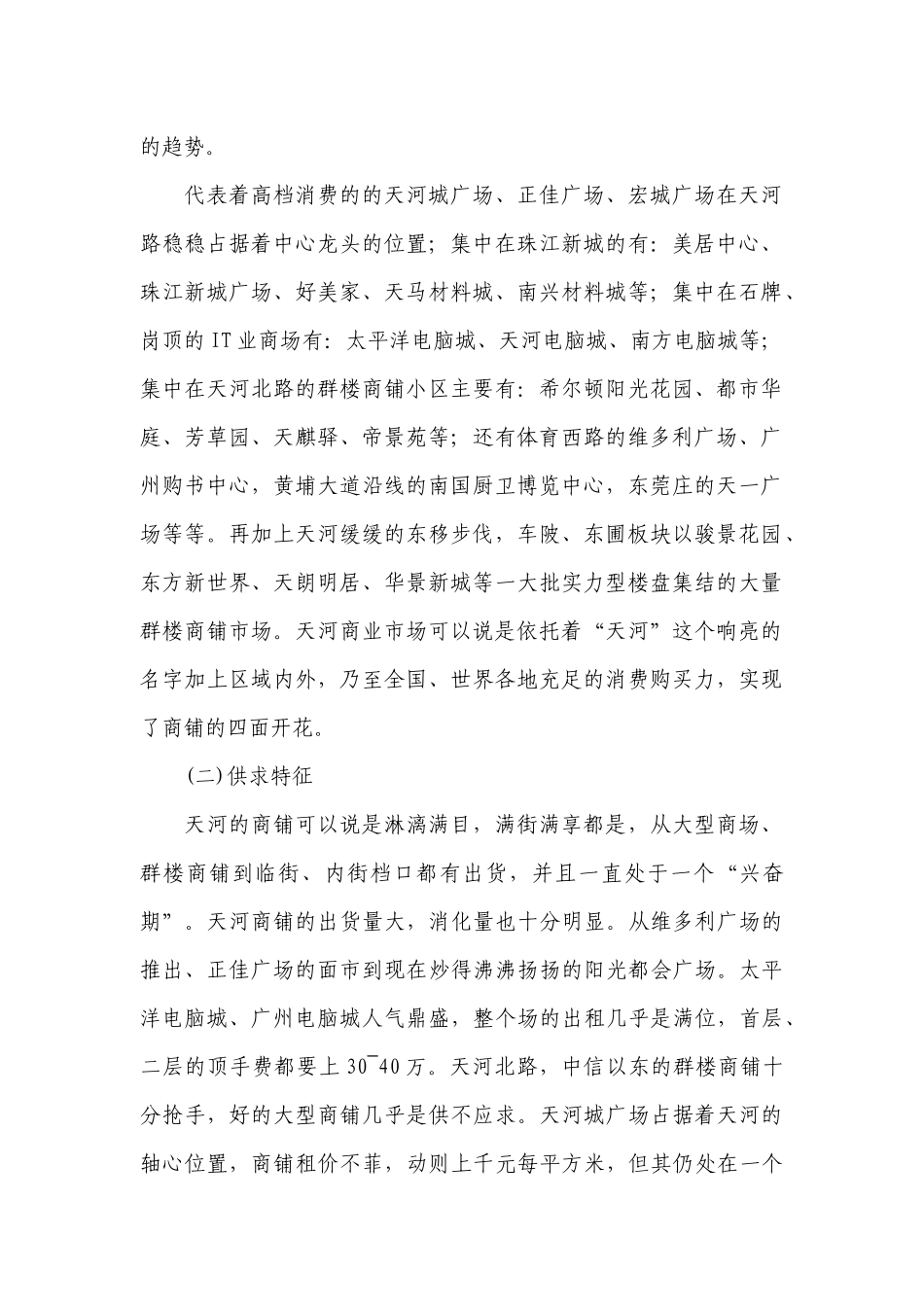 的趋势。

代表着高档消费的的天河城广场、正佳广场、宏城广场在天河路稳稳占据着中心龙头的位置；集中在珠江新城的有：美居中心、珠江新城广场、好美家、天马材料城、南兴材料城等；集中在石牌、岗顶的 IT 业商场有：太平洋电脑城、天河电脑城、南方电脑城等；集中在天河北路的群楼商铺小区主要有：希尔顿阳光花园、都市华庭、芳草园、天麒驿、帝景苑等；还有体育西路的维多利广场、广州购书中心，黄埔大道沿线的南国厨卫博览中心，东莞庄的天一广场等等。再加上天河缓缓的东移步伐，车陂、东圃板块以骏景花园、东方新世界、天朗明居、华景新城等一大批实力型楼盘集结的大量群楼商铺市场。天河商业市场可以说是依托着“天河”这个响亮的名字加上区域内外，乃至全国、世界各地充足的消费购买力，实现了商铺的四面开花。

(二)供求特征

天河的商铺可以说是淋漓满目，满街满享都是，从大型商场、群楼商铺到临街、内街档口都有出货，并且一直处于一个“兴奋期”。天河商铺的出货量大，消化量也十分明显。从维多利广场的推出、正佳广场的面市到现在炒得沸沸扬扬的阳光都会广场。太平洋电脑城、广州电脑城人气鼎盛，整个场的出租几乎是满位，首层、二层的顶手费都要上 30~40 万。天河北路，中信以东的群楼商铺十分抢手，好的大型商铺几乎是供不应求。天河城广场占据着天河的轴心位置，商铺租价不菲，动则上千元每平方米，但其仍处在一个